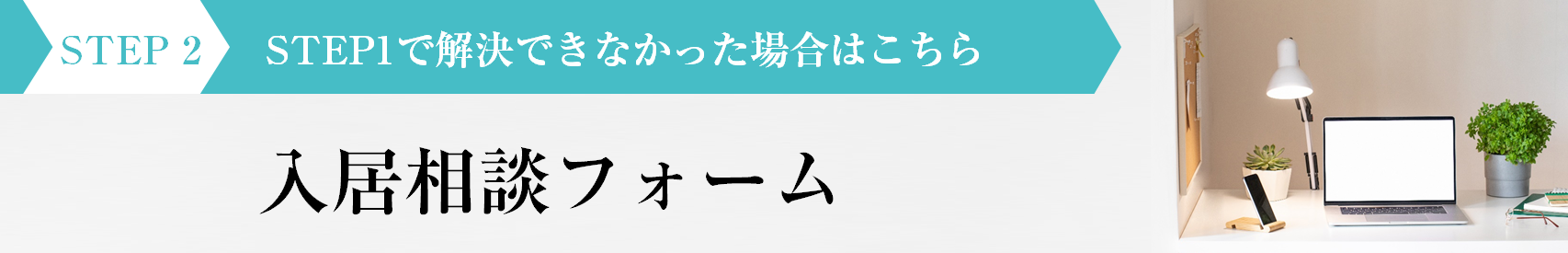 STEP 2

STEP1で解決できなかった場合はこちら

入居相談フォーム